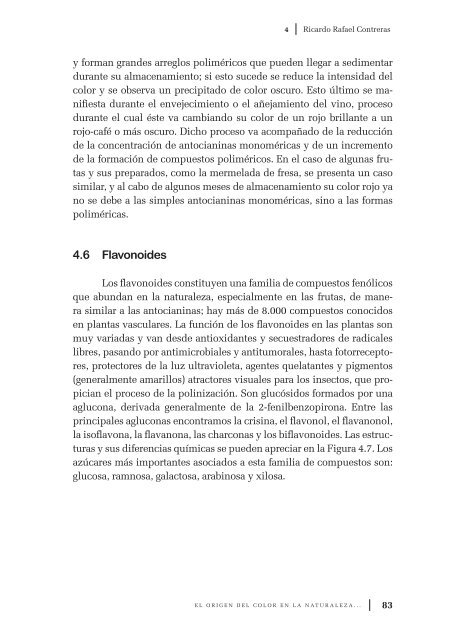 4 | Ricardo Rafael Contreras

y forman grandes arreglos poliméricos que pueden llegar a sedimentar durante su almacenamiento; si esto sucede se reduce la intensidad del color y se observa un precipitado de color oscuro. Esto último se manifiesta durante el envejecimiento o el añejamiento del vino, proceso durante el cual éste va cambiando su color de un rojo brillante a un rojo-café o más oscuro. Dicho proceso va acompañado de la reducción de la concentración de antocianinas monoméricas y de un incremento de la formación de compuestos poliméricos. En el caso de algunas frutas y sus preparados, como la mermelada de fresa, se presenta un caso similar, y al cabo de algunos meses de almacenamiento su color rojo ya no se debe a las simples antocianinas monoméricas, sino a las formas poliméricas.

4.6 Flavonoides

Los flavonoides constituyen una familia de compuestos fenólicos que abundan en la naturaleza, especialmente en las frutas, de manera similar a las antocianinas; hay más de 8.000 compuestos conocidos en plantas vasculares. La función de los flavonoides en las plantas son muy variadas y van desde antioxidantes y secuestradores de radicales libres, pasando por antimicrobiales y antitumorales, hasta fotorreceptores, protectores de la luz ultravioleta, agentes quelatantes y pigmentos (generalmente amarillos) atractores visuales para los insectos, que propician el proceso de la polinización. Son glucósidos formados por una aglucona, derivada generalmente de la 2-fenilbenzopirona. Entre las principales agluconas encontramos la crisina, el flavonol, el flavanonol, la isoflavona, la flavanona, las charconas y los biflavonoides. Las estructuras y sus diferencias químicas se pueden apreciar en la Figura 4.7. Los azúcares más importantes asociados a esta familia de compuestos son: glucosa, ramnosa, galactosa, arabinosa y xilosa.

EL ORIGEN DEL COLOR EN LA NATURALEZA... | 83